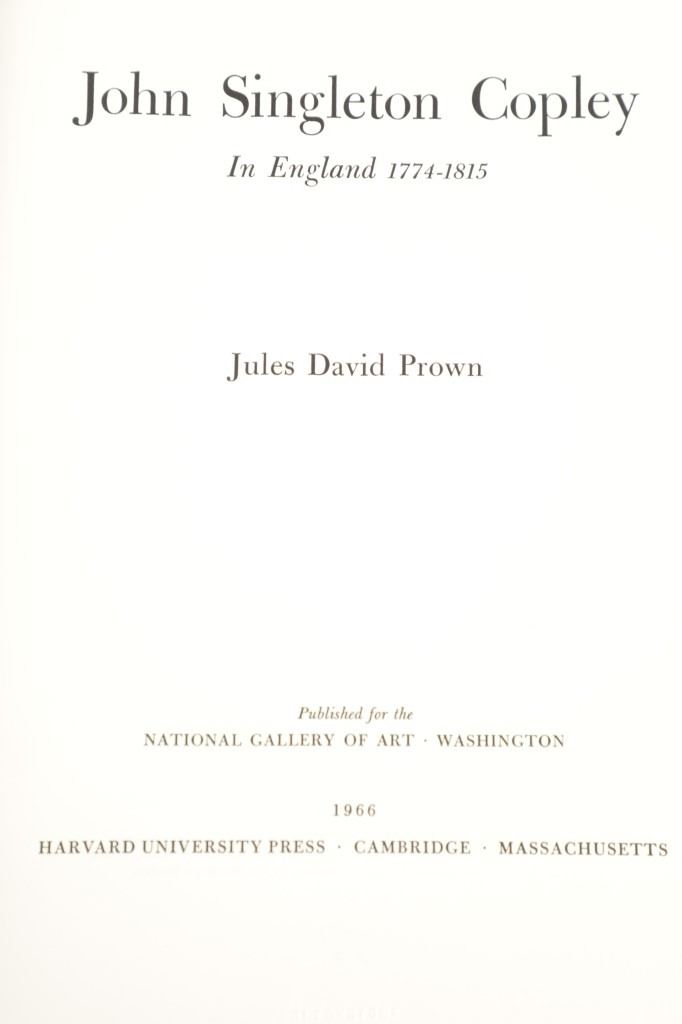 John Singleton Copley

In England 1774-1815

Jules David Prown

Published for the
NATIONAL GALLERY OF ART · WASHINGTON

1966

HARVARD UNIVERSITY PRESS · CAMBRIDGE · MASSACHUSETTS